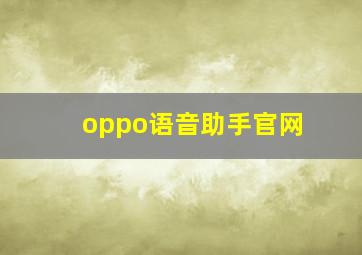 oppo语音助手官网